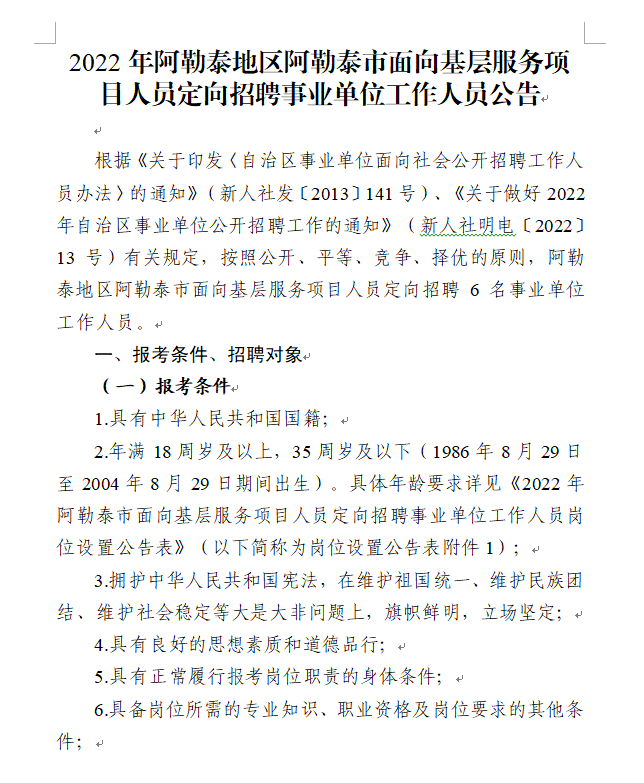 2022 年阿勒泰地区阿勒泰市面向基层服务项目人员定向招聘事业单位工作人员公告

根据《关于印发〈自治区事业单位面向社会公开招聘工作人员办法〉的通知》（新人社发〔2013〕141 号）、《关于做好 2022 年自治区事业单位公开招聘工作的通知》（新人社明电〔2022〕13 号）有关规定，按照公开、平等、竞争、择优的原则，阿勒泰地区阿勒泰市面向基层服务项目人员定向招聘 6 名事业单位工作人员。

一、报考条件、招聘对象

（一）报考条件

1.具有中华人民共和国国籍；

2.年满 18 周岁及以上，35 周岁及以下（1986 年 8 月 29 日至 2004 年 8 月 29 日期间出生）。具体年龄要求详见《2022 年阿勒泰市面向基层服务项目人员定向招聘事业单位工作人员岗位设置公告表》（以下简称为岗位设置公告表附件 1）；

3.拥护中华人民共和国宪法，在维护祖国统一、维护民族团结、维护社会稳定等大是大非问题上，旗帜鲜明，立场坚定；

4.具有良好的思想素质和道德品行；

5.具有正常履行报考岗位职责的身体条件；

6.具备岗位所需的专业知识、职业资格及岗位要求的其他条件；